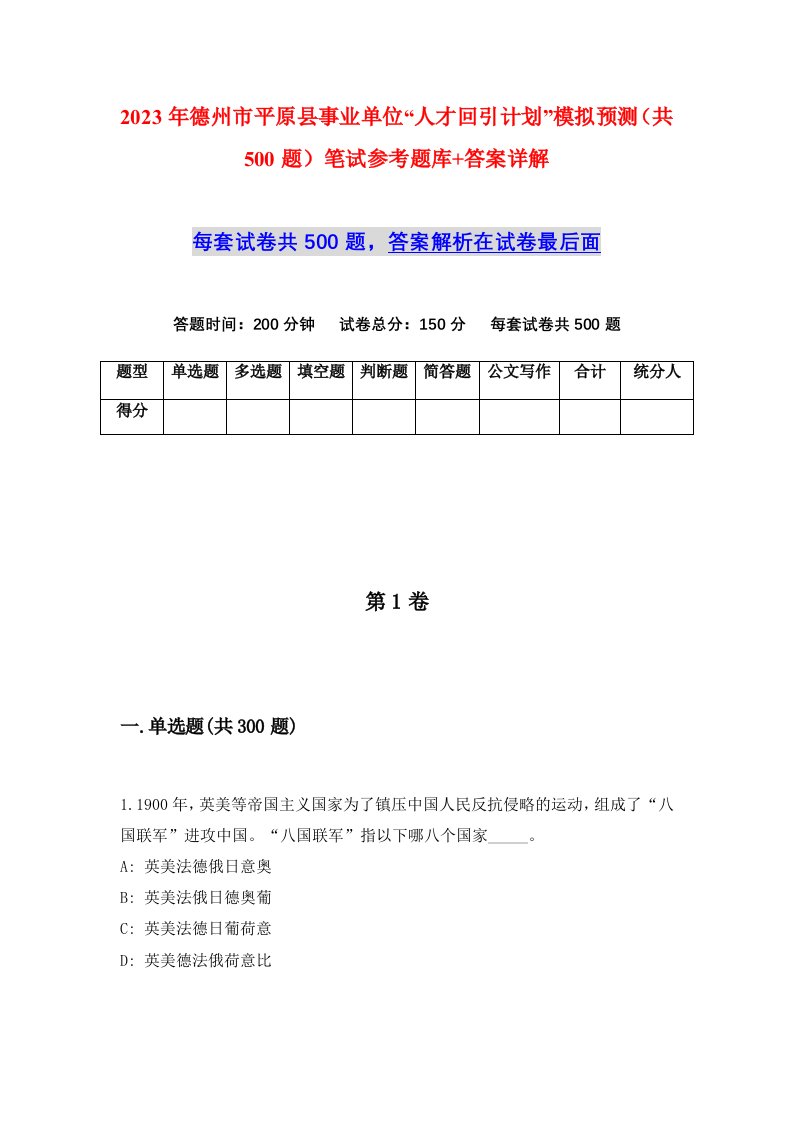 2023年德州市平原县事业单位“人才回引计划”模拟预测（共500题）笔试参考题库+答案详解

每套试卷共500题，答案解析在试卷最后面

答题时间：200分钟　试卷总分：150分　每套试卷共500题

| 题型 | 单选题 | 多选题 | 填空题 | 判断题 | 简答题 | 公文写作 | 合计 | 统分人 |
|---|---|---|---|---|---|---|---|---|
| 得分 | | | | | | | | |

第1卷

一.单选题(共300题)

1.1900年，英美等帝国主义国家为了镇压中国人民反抗侵略的运动，组成了“八国联军”进攻中国。“八国联军”指以下哪八个国家_____。
A: 英美法德俄日意奥
B: 英美法俄日德奥葡
C: 英美法德日葡荷意
D: 英美德法俄荷意比